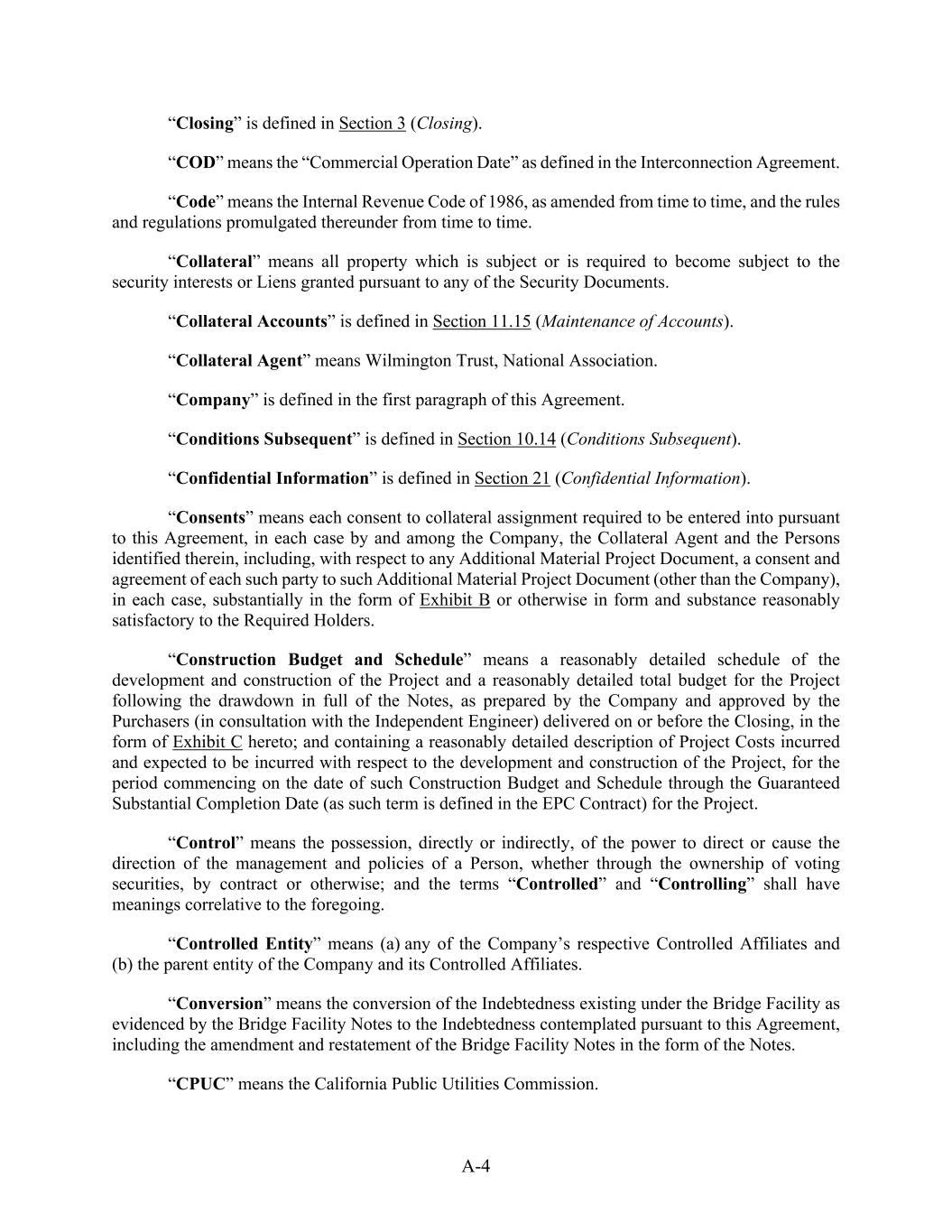 “Closing” is defined in Section 3 (Closing).

“COD” means the “Commercial Operation Date” as defined in the Interconnection Agreement.

“Code” means the Internal Revenue Code of 1986, as amended from time to time, and the rules and regulations promulgated thereunder from time to time.

“Collateral” means all property which is subject or is required to become subject to the security interests or Liens granted pursuant to any of the Security Documents.

“Collateral Accounts” is defined in Section 11.15 (Maintenance of Accounts).

“Collateral Agent” means Wilmington Trust, National Association.

“Company” is defined in the first paragraph of this Agreement.

“Conditions Subsequent” is defined in Section 10.14 (Conditions Subsequent).

“Confidential Information” is defined in Section 21 (Confidential Information).

“Consents” means each consent to collateral assignment required to be entered into pursuant to this Agreement, in each case by and among the Company, the Collateral Agent and the Persons identified therein, including, with respect to any Additional Material Project Document, a consent and agreement of each such party to such Additional Material Project Document (other than the Company), in each case, substantially in the form of Exhibit B or otherwise in form and substance reasonably satisfactory to the Required Holders.

“Construction Budget and Schedule” means a reasonably detailed schedule of the development and construction of the Project and a reasonably detailed total budget for the Project following the drawdown in full of the Notes, as prepared by the Company and approved by the Purchasers (in consultation with the Independent Engineer) delivered on or before the Closing, in the form of Exhibit C hereto; and containing a reasonably detailed description of Project Costs incurred and expected to be incurred with respect to the development and construction of the Project, for the period commencing on the date of such Construction Budget and Schedule through the Guaranteed Substantial Completion Date (as such term is defined in the EPC Contract) for the Project.

“Control” means the possession, directly or indirectly, of the power to direct or cause the direction of the management and policies of a Person, whether through the ownership of voting securities, by contract or otherwise; and the terms “Controlled” and “Controlling” shall have meanings correlative to the foregoing.

“Controlled Entity” means (a) any of the Company’s respective Controlled Affiliates and (b) the parent entity of the Company and its Controlled Affiliates.

“Conversion” means the conversion of the Indebtedness existing under the Bridge Facility as evidenced by the Bridge Facility Notes to the Indebtedness contemplated pursuant to this Agreement, including the amendment and restatement of the Bridge Facility Notes in the form of the Notes.

“CPUC” means the California Public Utilities Commission.

A-4